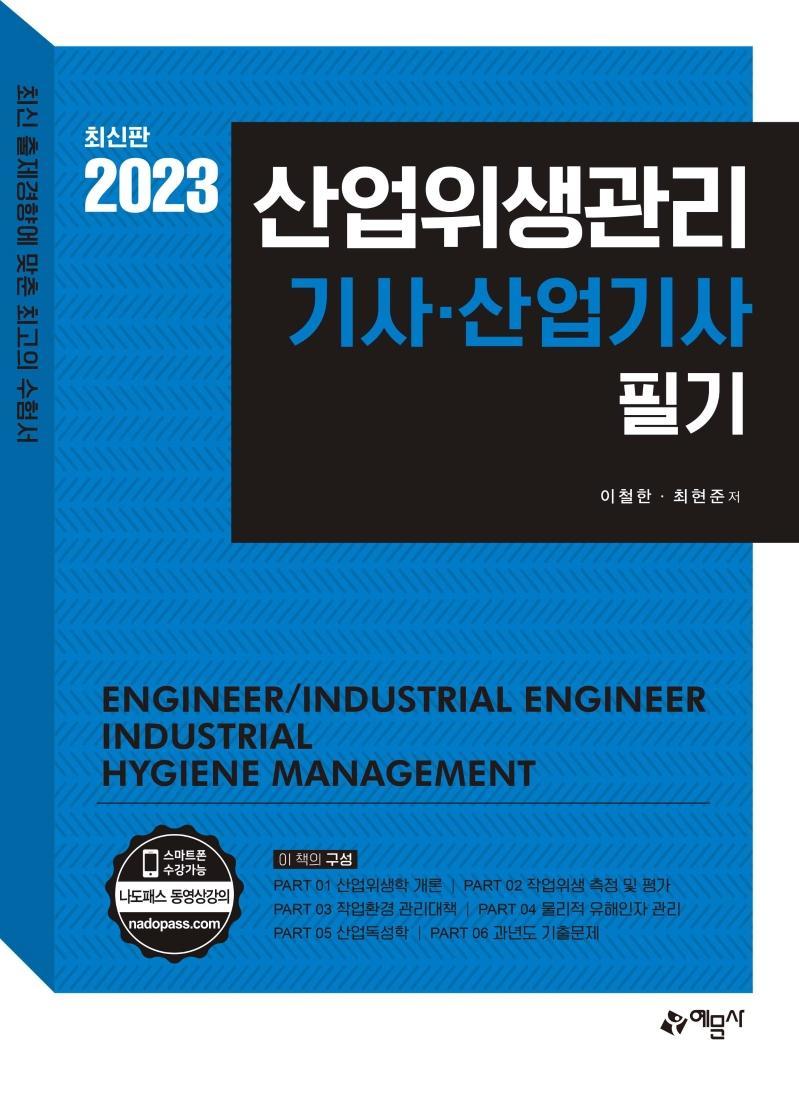 최신 출제경향에 맞춘 최고의 수험서

최신판
2023

산업위생관리
기사·산업기사
필기

이철한 · 최현준 저

ENGINEER/INDUSTRIAL ENGINEER
INDUSTRIAL
HYGIENE MANAGEMENT

스마트폰 수강가능
나도패스 동영상강의
nadopass.com

이 책의 구성
PART 01 산업위생학 개론 | PART 02 작업위생 측정 및 평가
PART 03 작업환경 관리대책 | PART 04 물리적 유해인자 관리
PART 05 산업독성학 | PART 06 과년도 기출문제

예문사